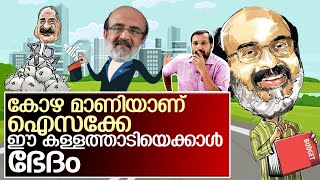 കോഴ മാണിയാണ്
ഐസക്കേ
ഈ കള്ളത്താടിയെക്കാൾ
ഭേദം

BUDGET